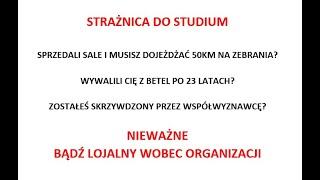 STRAŻNICA DO STUDIUM

SPRZEDALI SALE I MUSISZ DOJEŻDŻAĆ 50KM NA ZEBRANIA?

WYWALILI CIĘ Z BETEL PO 23 LATACH?

ZOSTAŁEŚ SKRZYWDZONY PRZEZ WSPÓŁWYZNAWCĘ?

NIEWAŻNE
BĄDŹ LOJALNY WOBEC ORGANIZACJI